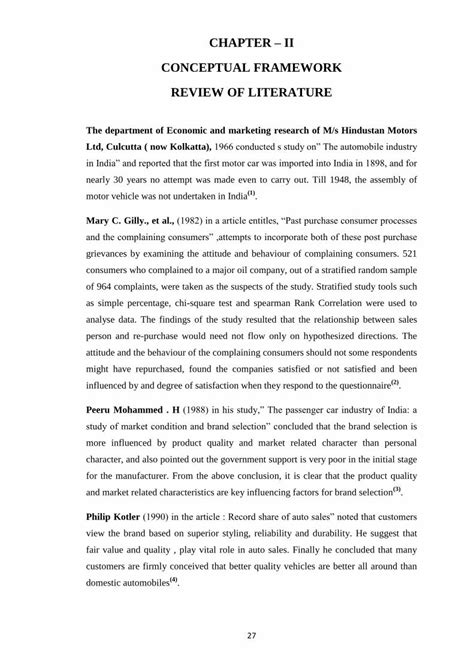 CHAPTER – II

CONCEPTUAL FRAMEWORK

REVIEW OF LITERATURE

The department of Economic and marketing research of M/s Hindustan Motors Ltd, Culcutta ( now Kolkatta), 1966 conducted s study on" The automobile industry in India" and reported that the first motor car was imported into India in 1898, and for nearly 30 years no attempt was made even to carry out. Till 1948, the assembly of motor vehicle was not undertaken in India$^{(1)}$.

Mary C. Gilly., et al., (1982) in a article entitles, "Past purchase consumer processes and the complaining consumers" ,attempts to incorporate both of these post purchase grievances by examining the attitude and behaviour of complaining consumers. 521 consumers who complained to a major oil company, out of a stratified random sample of 964 complaints, were taken as the suspects of the study. Stratified study tools such as simple percentage, chi-square test and spearman Rank Correlation were used to analyse data. The findings of the study resulted that the relationship between sales person and re-purchase would need not flow only on hypothesized directions. The attitude and the behaviour of the complaining consumers should not some respondents might have repurchased, found the companies satisfied or not satisfied and been influenced by and degree of satisfaction when they respond to the questionnaire$^{(2)}$.

Peeru Mohammed . H (1988) in his study," The passenger car industry of India: a study of market condition and brand selection" concluded that the brand selection is more influenced by product quality and market related character than personal character, and also pointed out the government support is very poor in the initial stage for the manufacturer. From the above conclusion, it is clear that the product quality and market related characteristics are key influencing factors for brand selection$^{(3)}$.

Philip Kotler (1990) in the article : Record share of auto sales" noted that customers view the brand based on superior styling, reliability and durability. He suggest that fair value and quality , play vital role in auto sales. Finally he concluded that many customers are firmly conceived that better quality vehicles are better all around than domestic automobiles$^{(4)}$.

27